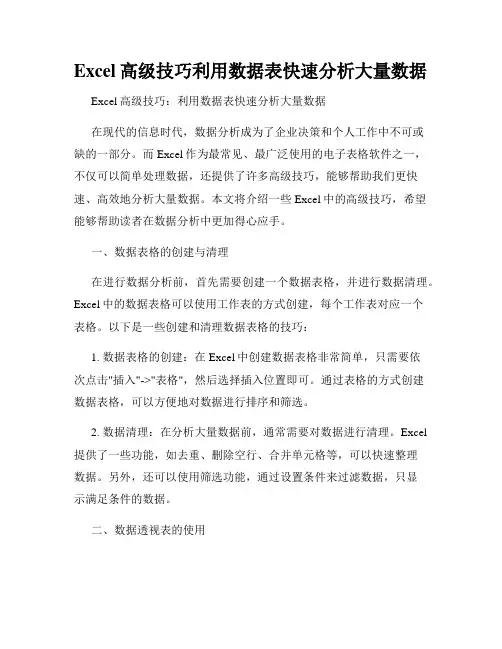 Excel 高级技巧利用数据表快速分析大量数据

Excel 高级技巧：利用数据表快速分析大量数据

在现代的信息时代，数据分析成为了企业决策和个人工作中不可或缺的一部分。而 Excel 作为最常见、最广泛使用的电子表格软件之一，不仅可以简单处理数据，还提供了许多高级技巧，能够帮助我们更快速、高效地分析大量数据。本文将介绍一些 Excel 中的高级技巧，希望能够帮助读者在数据分析中更加得心应手。

一、数据表格的创建与清理

在进行数据分析前，首先需要创建一个数据表格，并进行数据清理。Excel 中的数据表格可以使用工作表的方式创建，每个工作表对应一个表格。以下是一些创建和清理数据表格的技巧：

1. 数据表格的创建：在 Excel 中创建数据表格非常简单，只需要依次点击"插入"->"表格"，然后选择插入位置即可。通过表格的方式创建数据表格，可以方便地对数据进行排序和筛选。

2. 数据清理：在分析大量数据前，通常需要对数据进行清理。Excel 提供了一些功能，如去重、删除空行、合并单元格等，可以快速整理数据。另外，还可以使用筛选功能，通过设置条件来过滤数据，只显示满足条件的数据。

二、数据透视表的使用